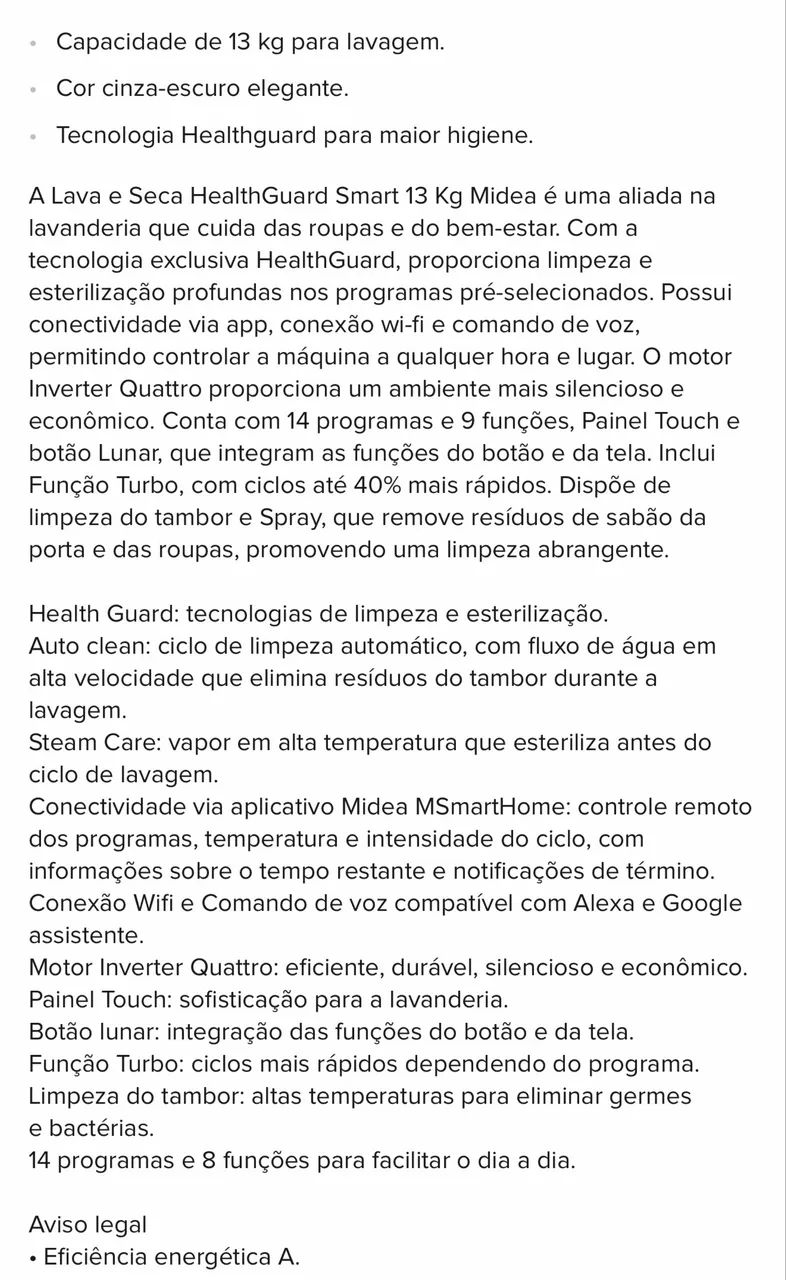 • Capacidade de 13 kg para lavagem.

• Cor cinza-escuro elegante.

• Tecnologia Healthguard para maior higiene.

A Lava e Seca HealthGuard Smart 13 Kg Midea é uma aliada na lavanderia que cuida das roupas e do bem-estar. Com a tecnologia exclusiva HealthGuard, proporciona limpeza e esterilização profundas nos programas pré-selecionados. Possui conectividade via app, conexão wi-fi e comando de voz, permitindo controlar a máquina a qualquer hora e lugar. O motor Inverter Quattro proporciona um ambiente mais silencioso e econômico. Conta com 14 programas e 9 funções, Painel Touch e botão Lunar, que integram as funções do botão e da tela. Inclui Função Turbo, com ciclos até 40% mais rápidos. Dispõe de limpeza do tambor e Spray, que remove resíduos de sabão da porta e das roupas, promovendo uma limpeza abrangente.

Health Guard: tecnologias de limpeza e esterilização.
Auto clean: ciclo de limpeza automático, com fluxo de água em alta velocidade que elimina resíduos do tambor durante a lavagem.
Steam Care: vapor em alta temperatura que esteriliza antes do ciclo de lavagem.
Conectividade via aplicativo Midea MSmartHome: controle remoto dos programas, temperatura e intensidade do ciclo, com informações sobre o tempo restante e notificações de término.
Conexão Wifi e Comando de voz compatível com Alexa e Google assistente.
Motor Inverter Quattro: eficiente, durável, silencioso e econômico.
Painel Touch: sofisticação para a lavanderia.
Botão lunar: integração das funções do botão e da tela.
Função Turbo: ciclos mais rápidos dependendo do programa.
Limpeza do tambor: altas temperaturas para eliminar germes e bactérias.
14 programas e 8 funções para facilitar o dia a dia.

Aviso legal
• Eficiência energética A.